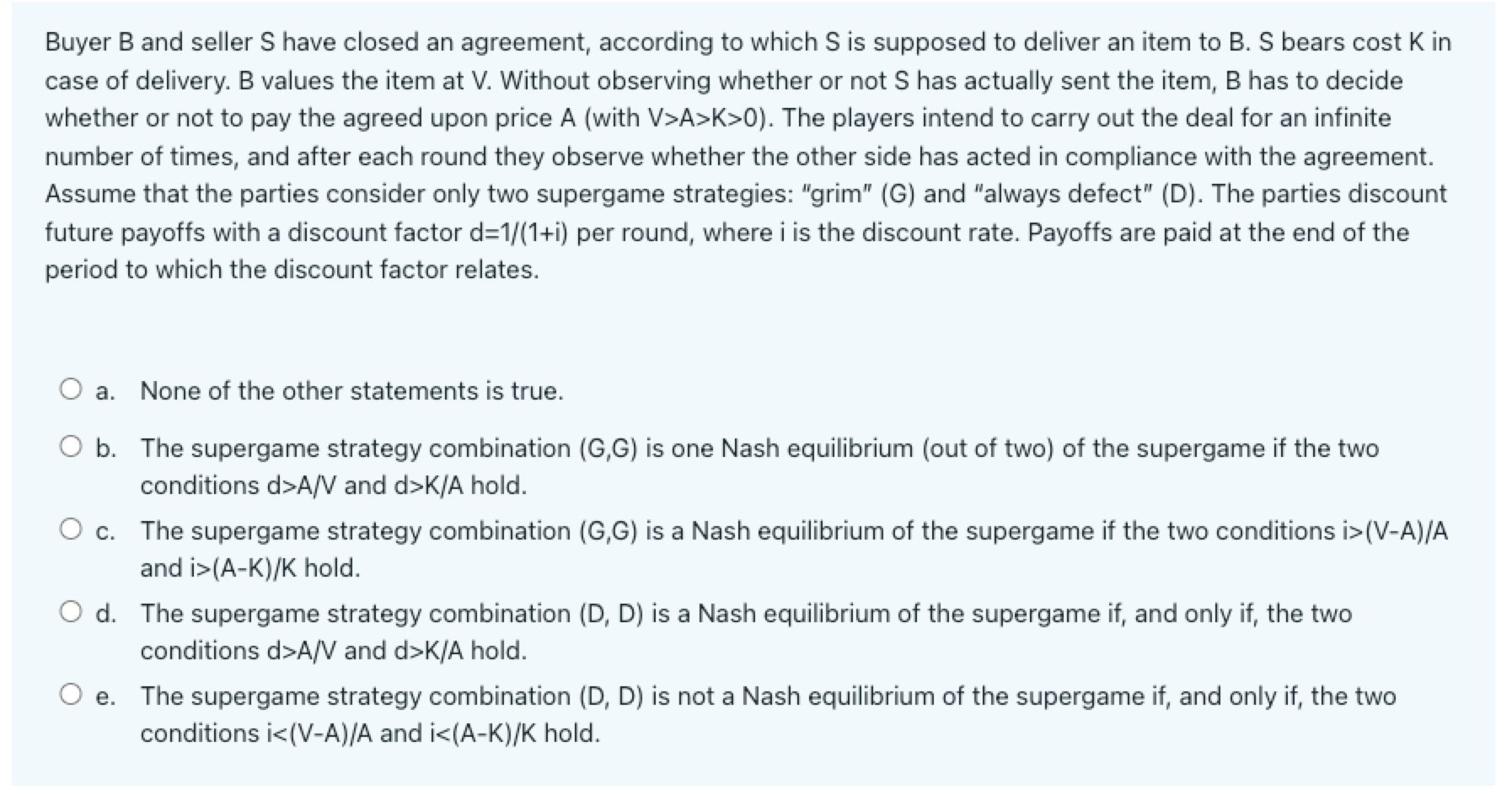 Buyer B and seller S have closed an agreement, according to which S is supposed to deliver an item to B. S bears cost K in case of delivery. B values the item at V. Without observing whether or not S has actually sent the item, B has to decide whether or not to pay the agreed upon price A (with V>A>K>0). The players intend to carry out the deal for an infinite number of times, and after each round they observe whether the other side has acted in compliance with the agreement. Assume that the parties consider only two supergame strategies: "grim" (G) and "always defect" (D). The parties discount future payoffs with a discount factor d=1/(1+i) per round, where i is the discount rate. Payoffs are paid at the end of the period to which the discount factor relates.

a. None of the other statements is true.

b. The supergame strategy combination (G,G) is one Nash equilibrium (out of two) of the supergame if the two conditions d>A/V and d>K/A hold.

c. The supergame strategy combination (G,G) is a Nash equilibrium of the supergame if the two conditions i>(V-A)/A and i>(A-K)/K hold.

d. The supergame strategy combination (D, D) is a Nash equilibrium of the supergame if, and only if, the two conditions d>A/V and d>K/A hold.

e. The supergame strategy combination (D, D) is not a Nash equilibrium of the supergame if, and only if, the two conditions i<(V-A)/A and i<(A-K)/K hold.